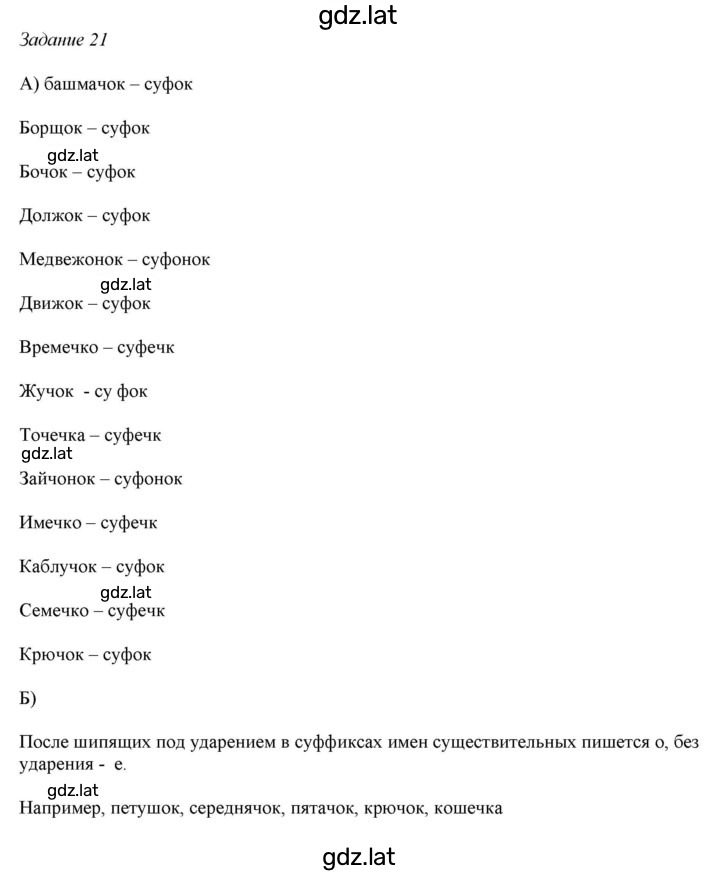 gdz.lat

Задание 21

А) башмачок – суфок

Борщок – суфок

gdz.lat

Бочок – суфок

Должок – суфок

Медвежонок – суфонок

gdz.lat

Движок – суфок

Времечко – суфечк

Жучок - су фок

Точечка – суфечк

gdz.lat

Зайчонок – суфонок

Имечко – суфечк

Каблучок – суфок

gdz.lat

Семечко – суфечк

Крючок – суфок

Б)

После шипящих под ударением в суффиксах имен существительных пишется о, без ударения - е.

gdz.lat

Например, петушок, середнячок, пятачок, крючок, кошечка

gdz.lat